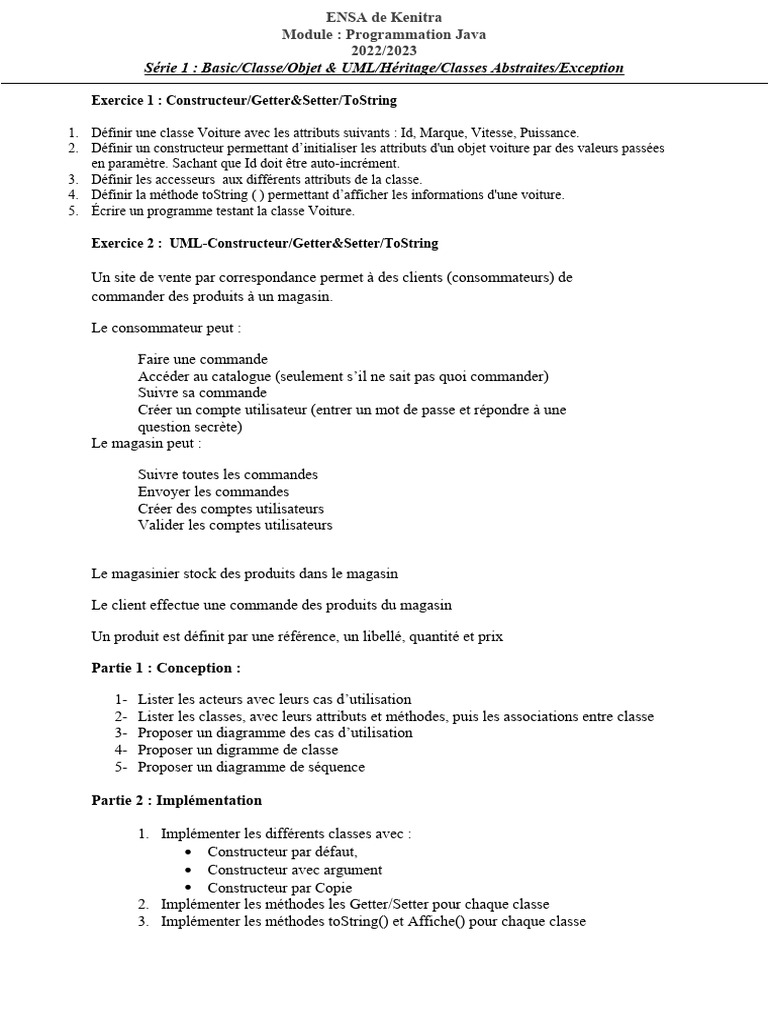 ENSA de Kenitra
Module : Programmation Java
2022/2023
Série 1 : Basic/Classe/Objet & UML/Héritage/Classes Abstraites/Exception

Exercice 1 : Constructeur/Getter&Setter/ToString

1. Définir une classe Voiture avec les attributs suivants : Id, Marque, Vitesse, Puissance.
2. Définir un constructeur permettant d'initialiser les attributs d'un objet voiture par des valeurs passées en paramètre. Sachant que Id doit être auto-incrément.
3. Définir les accesseurs aux différents attributs de la classe.
4. Définir la méthode toString ( ) permettant d'afficher les informations d'une voiture.
5. Écrire un programme testant la classe Voiture.

Exercice 2 : UML-Constructeur/Getter&Setter/ToString

Un site de vente par correspondance permet à des clients (consommateurs) de commander des produits à un magasin.

Le consommateur peut :

Faire une commande
Accéder au catalogue (seulement s'il ne sait pas quoi commander)
Suivre sa commande
Créer un compte utilisateur (entrer un mot de passe et répondre à une question secrète)
Le magasin peut :

Suivre toutes les commandes
Envoyer les commandes
Créer des comptes utilisateurs
Valider les comptes utilisateurs

Le magasinier stock des produits dans le magasin

Le client effectue une commande des produits du magasin

Un produit est définit par une référence, un libellé, quantité et prix

Partie 1 : Conception :

1- Lister les acteurs avec leurs cas d'utilisation
2- Lister les classes, avec leurs attributs et méthodes, puis les associations entre classe
3- Proposer un diagramme des cas d'utilisation
4- Proposer un digramme de classe
5- Proposer un diagramme de séquence

Partie 2 : Implémentation

1. Implémenter les différents classes avec :
• Constructeur par défaut,
• Constructeur avec argument
• Constructeur par Copie
2. Implémenter les méthodes les Getter/Setter pour chaque classe
3. Implémenter les méthodes toString() et Affiche() pour chaque classe